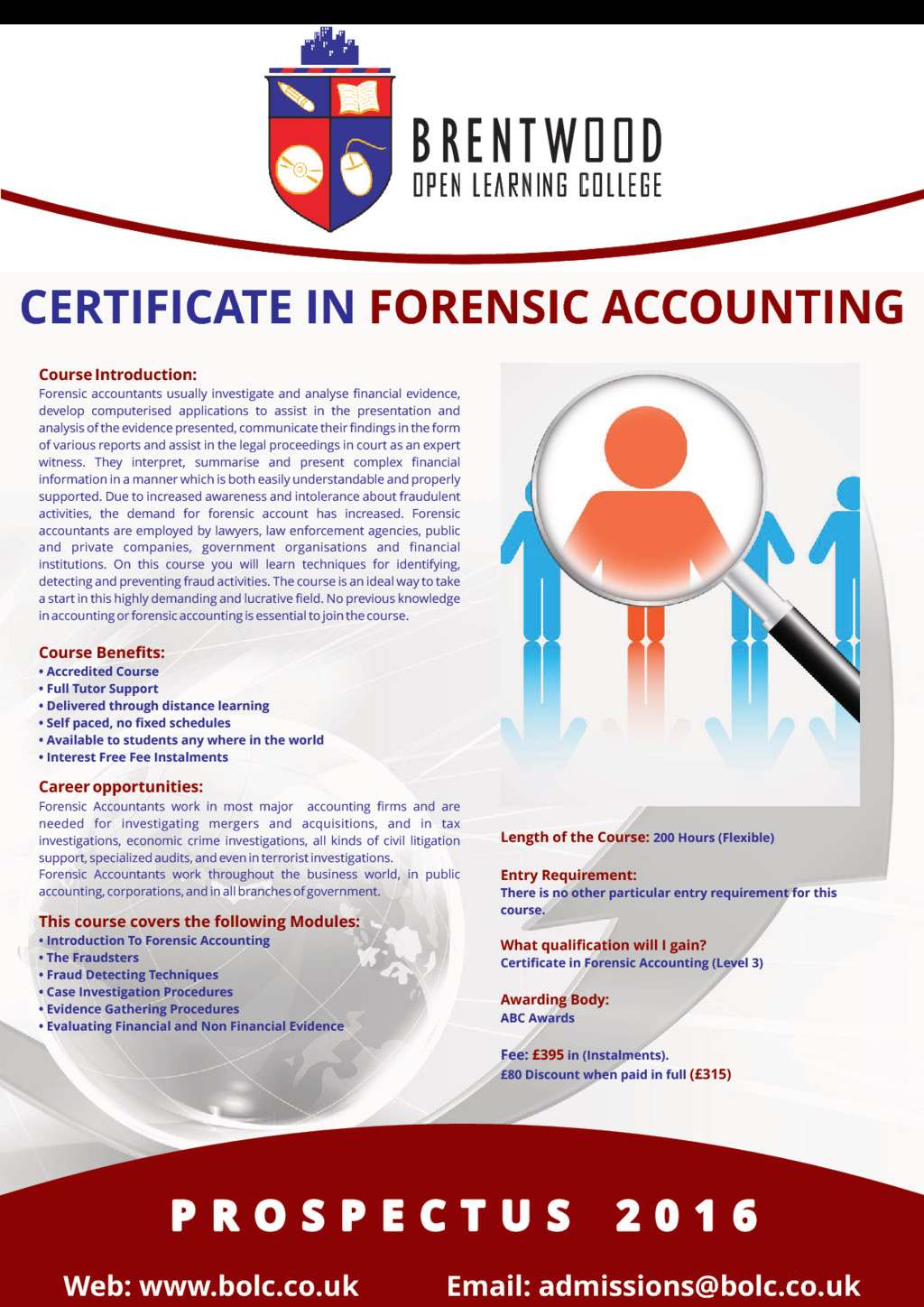 BRENTWOOD
OPEN LEARNING COLLEGE

CERTIFICATE IN FORENSIC ACCOUNTING

Course Introduction:
Forensic accountants usually investigate and analyse financial evidence, develop computerised applications to assist in the presentation and analysis of the evidence presented, communicate their findings in the form of various reports and assist in the legal proceedings in court as an expert witness. They interpret, summarise and present complex financial information in a manner which is both easily understandable and properly supported. Due to increased awareness and intolerance about fraudulent activities, the demand for forensic account has increased. Forensic accountants are employed by lawyers, law enforcement agencies, public and private companies, government organisations and financial institutions. On this course you will learn techniques for identifying, detecting and preventing fraud activities. The course is an ideal way to take a start in this highly demanding and lucrative field. No previous knowledge in accounting or forensic accounting is essential to join the course.

Course Benefits:
• Accredited Course
• Full Tutor Support
• Delivered through distance learning
• Self paced, no fixed schedules
• Available to students any where in the world
• Interest Free Fee Instalments

Career opportunities:
Forensic Accountants work in most major accounting firms and are needed for investigating mergers and acquisitions, and in tax investigations, economic crime investigations, all kinds of civil litigation support, specialized audits, and even in terrorist investigations.
Forensic Accountants work throughout the business world, in public accounting, corporations, and in all branches of government.

This course covers the following Modules:
• Introduction To Forensic Accounting
• The Fraudsters
• Fraud Detecting Techniques
• Case Investigation Procedures
• Evidence Gathering Procedures
• Evaluating Financial and Non Financial Evidence

Length of the Course: 200 Hours (Flexible)

Entry Requirement:
There is no other particular entry requirement for this course.

What qualification will I gain?
Certificate in Forensic Accounting (Level 3)

Awarding Body:
ABC Awards

Fee: £395 in (Instalments).
£80 Discount when paid in full (£315)

PROSPECTUS 2016

Web: www.bolc.co.uk Email: admissions@bolc.co.uk